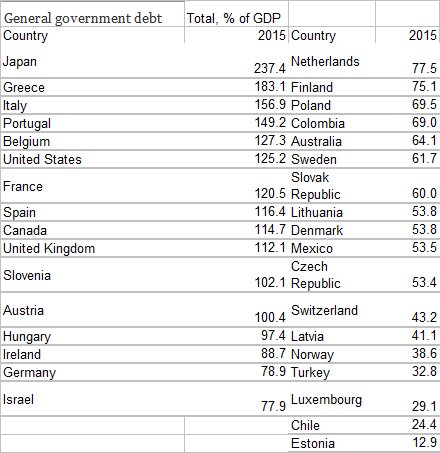 | General government debt | Total, % of GDP | | |
|---|---|---|---|
| Country | 2015 | Country | 2015 |
| Japan | 237.4 | Netherlands | 77.5 |
| Greece | 183.1 | Finland | 75.1 |
| Italy | 156.9 | Poland | 69.5 |
| Portugal | 149.2 | Colombia | 69.0 |
| Belgium | 127.3 | Australia | 64.1 |
| United States | 125.2 | Sweden | 61.7 |
| France | 120.5 | Slovak Republic | 60.0 |
| Spain | 116.4 | Lithuania | 53.8 |
| Canada | 114.7 | Denmark | 53.8 |
| United Kingdom | 112.1 | Mexico | 53.5 |
| Slovenia | 102.1 | Czech Republic | 53.4 |
| Austria | 100.4 | Switzerland | 43.2 |
| Hungary | 97.4 | Latvia | 41.1 |
| Ireland | 88.7 | Norway | 38.6 |
| Germany | 78.9 | Turkey | 32.8 |
| Israel | 77.9 | Luxembourg | 29.1 |
| | | Chile | 24.4 |
| | | Estonia | 12.9 |